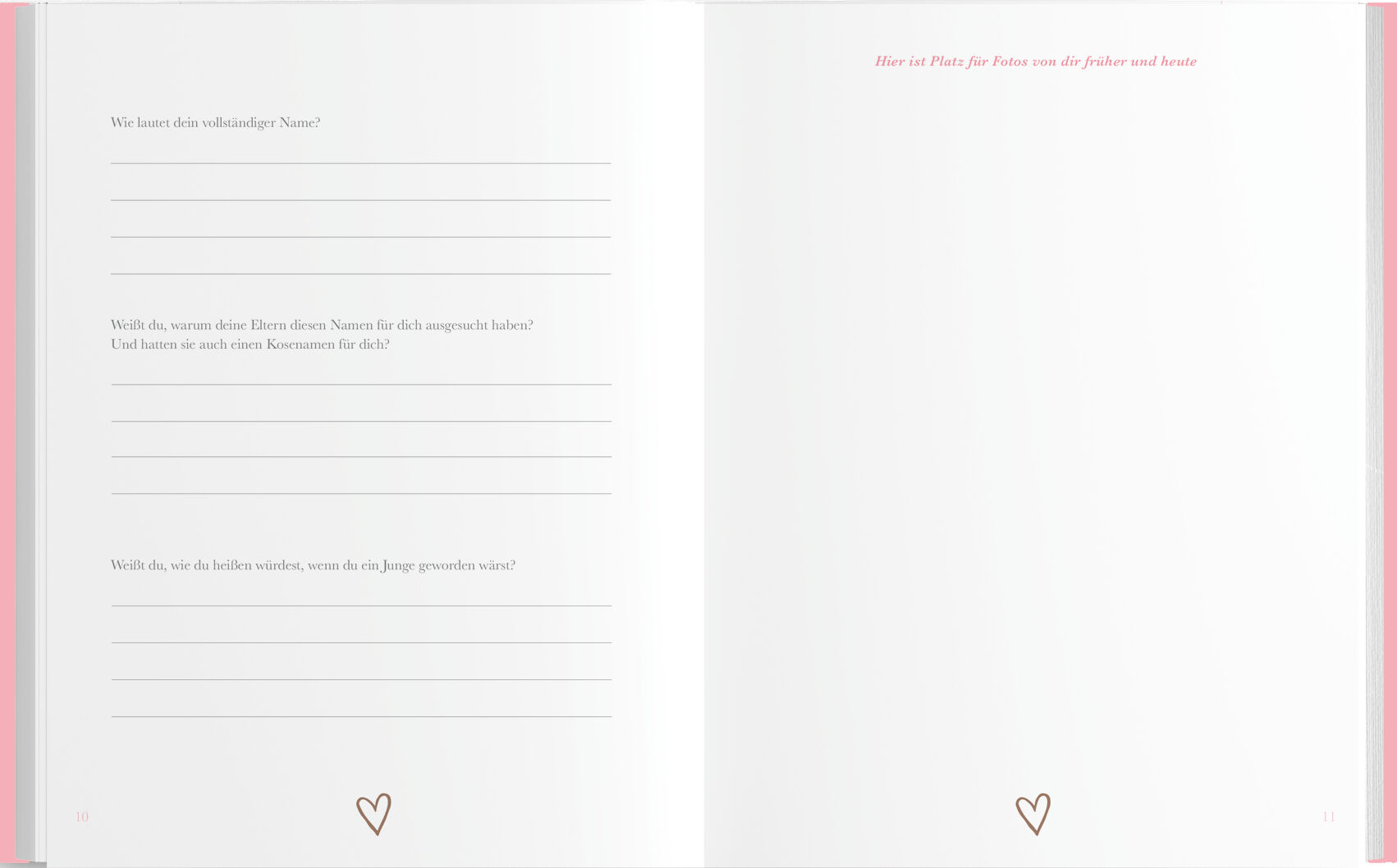 Wie lautet dein vollständiger Name?

Weißt du, warum deine Eltern diesen Namen für dich ausgesucht haben? Und hatten sie auch einen Kosenamen für dich?

Weißt du, wie du heißen würdest, wenn du ein Junge geworden wärst?

10

Hier ist Platz für Fotos von dir früher und heute

11